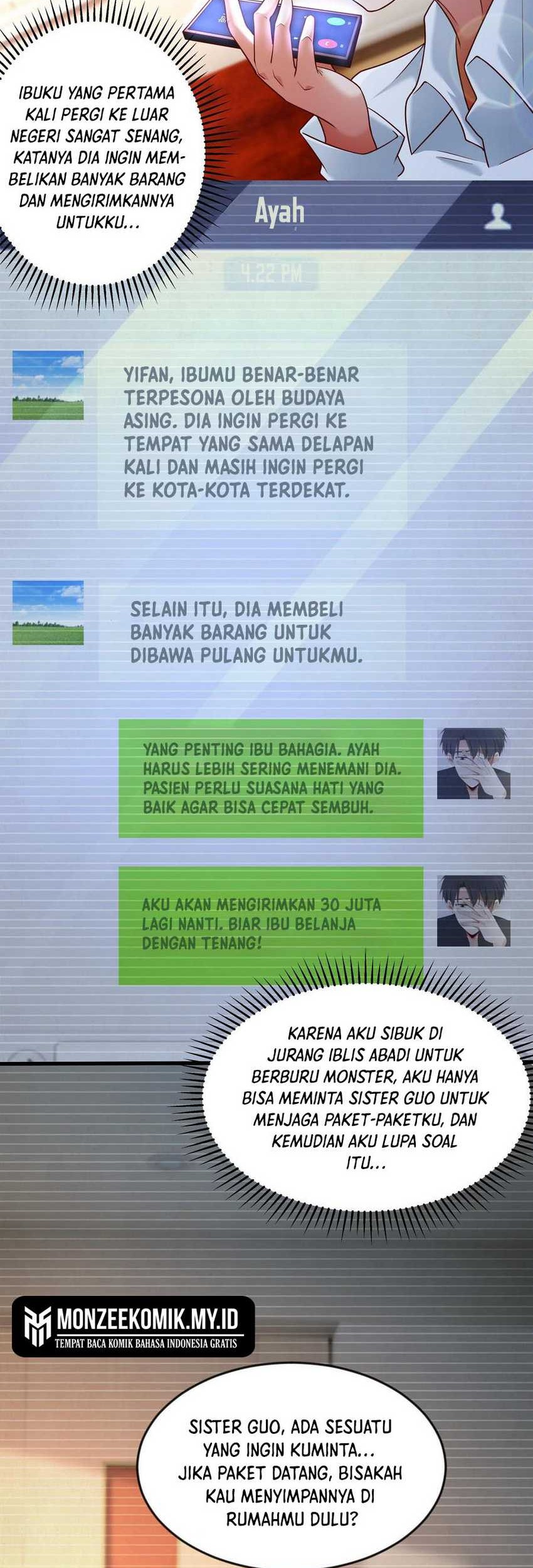 IBUKU YANG PERTAMA KALI PERGI KE LUAR NEGERI SANGAT SENANG, KATANYA DIA INGIN MEMBELIKAN BANYAK BARANG DAN MENGIRIMKANNYA UNTUKKU...

Ayah

4.22 PM

YIFAN, IBUMU BENAR-BENAR TERPESONA OLEH BUDAYA ASING. DIA INGIN PERGI KE TEMPAT YANG SAMA DELAPAN KALI DAN MASIH INGIN PERGI KE KOTA-KOTA TERDEKAT.

SELAIN ITU, DIA MEMBELI BANYAK BARANG UNTUK DIBAWA PULANG UNTUKMU.

YANG PENTING IBU BAHAGIA. AYAH HARUS LEBIH SERING MENEMANI DIA. PASIEN PERLU SUASANA HATI YANG BAIK AGAR BISA CEPAT SEMBUH.

AKU AKAN MENGIRIMKAN 30 JUTA LAGI NANTI. BIAR IBU BELANJA DENGAN TENANG!

KARENA AKU SIBUK DI JURANG IBLIS ABADI UNTUK BERBURU MONSTER, AKU HANYA BISA MEMINTA SISTER GUO UNTUK MENJAGA PAKET-PAKETKU, DAN KEMUDIAN AKU LUPA SOAL ITU...

MONZEEKOMIK.MY.ID
TEMPAT BACA KOMIK BAHASA INDONESIA GRATIS

SISTER GUO, ADA SESUATU YANG INGIN KUMINTA... JIKA PAKET DATANG, BISAKAH KAU MENYIMPANNYA DI RUMAHMU DULU?